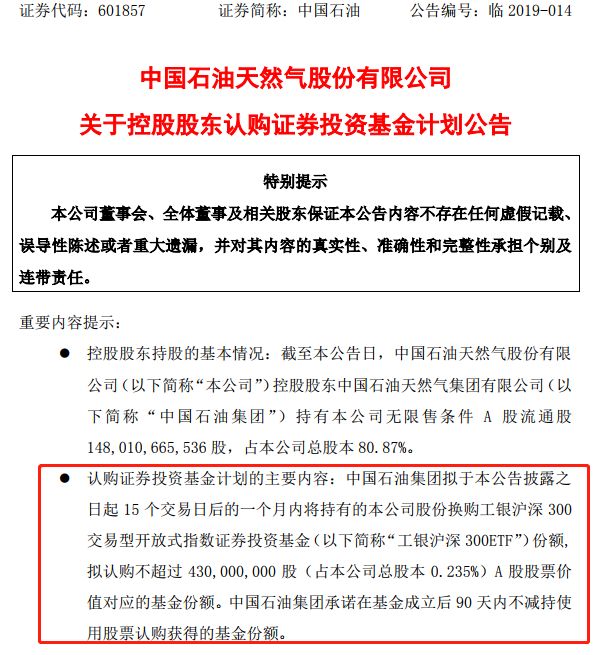 证券代码：601857　　证券简称：中国石油　　公告编号：临 2019-014

中国石油天然气股份有限公司

关于控股股东认购证券投资基金计划公告

特别提示

本公司董事会、全体董事及相关股东保证本公告内容不存在任何虚假记载、误导性陈述或者重大遗漏，并对其内容的真实性、准确性和完整性承担个别及连带责任。

重要内容提示：

● 控股股东持股的基本情况：截至本公告日，中国石油天然气股份有限公司（以下简称“本公司”）控股股东中国石油天然气集团有限公司（以下简称“中国石油集团”）持有本公司无限售条件 A 股流通股 148,010,665,536 股，占本公司总股本 80.87%。

● 认购证券投资基金计划的主要内容：中国石油集团拟于本公告披露之日起 15 个交易日后的一个月内将持有的本公司股份换购工银沪深 300 交易型开放式指数证券投资基金（以下简称“工银沪深 300ETF”）份额，拟认购不超过 430,000,000 股（占本公司总股本 0.235%）A 股股票价值对应的基金份额。中国石油集团承诺在基金成立后 90 天内不减持使用股票认购获得的基金份额。